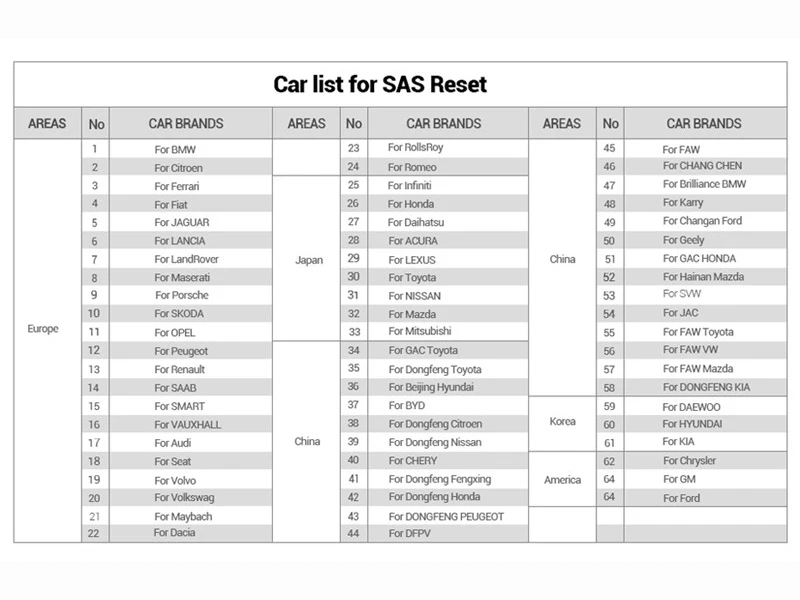 Car list for SAS Reset

| AREAS | No | CAR BRANDS | AREAS | No | CAR BRANDS | AREAS | No | CAR BRANDS |
|---|---|---|---|---|---|---|---|---|
| Europe | 1 | For BMW | | 23 | For RollsRoy | China | 45 | For FAW |
| | 2 | For Citroen | | 24 | For Romeo | | 46 | For CHANG CHEN |
| | 3 | For Ferrari | Japan | 25 | For Infiniti | | 47 | For Brilliance BMW |
| | 4 | For Fiat | | 26 | For Honda | | 48 | For Karry |
| | 5 | For JAGUAR | | 27 | For Daihatsu | | 49 | For Changan Ford |
| | 6 | For LANCIA | | 28 | For ACURA | | 50 | For Geely |
| | 7 | For LandRover | | 29 | For LEXUS | | 51 | For GAC HONDA |
| | 8 | For Maserati | | 30 | For Toyota | | 52 | For Hainan Mazda |
| | 9 | For Porsche | | 31 | For NISSAN | | 53 | For SVW |
| | 10 | For SKODA | | 32 | For Mazda | | 54 | For JAC |
| | 11 | For OPEL | | 33 | For Mitsubishi | | 55 | For FAW Toyota |
| | 12 | For Peugeot | China | 34 | For GAC Toyota | | 56 | For FAW VW |
| | 13 | For Renault | | 35 | For Dongfeng Toyota | | 57 | For FAW Mazda |
| | 14 | For SAAB | | 36 | For Beijing Hyundai | | 58 | For DONGFENG KIA |
| | 15 | For SMART | | 37 | For BYD | Korea | 59 | For DAEWOO |
| | 16 | For VAUXHALL | | 38 | For Dongfeng Citroen | | 60 | For HYUNDAI |
| | 17 | For Audi | | 39 | For Dongfeng Nissan | | 61 | For KIA |
| | 18 | For Seat | | 40 | For CHERY | America | 62 | For Chrysler |
| | 19 | For Volvo | | 41 | For Dongfeng Fengxing | | 64 | For GM |
| | 20 | For Volkswag | | 42 | For Dongfeng Honda | | 64 | For Ford |
| | 21 | For Maybach | | 43 | For DONGFENG PEUGEOT | | | |
| | 22 | For Dacia | | 44 | For DFPV | | | |